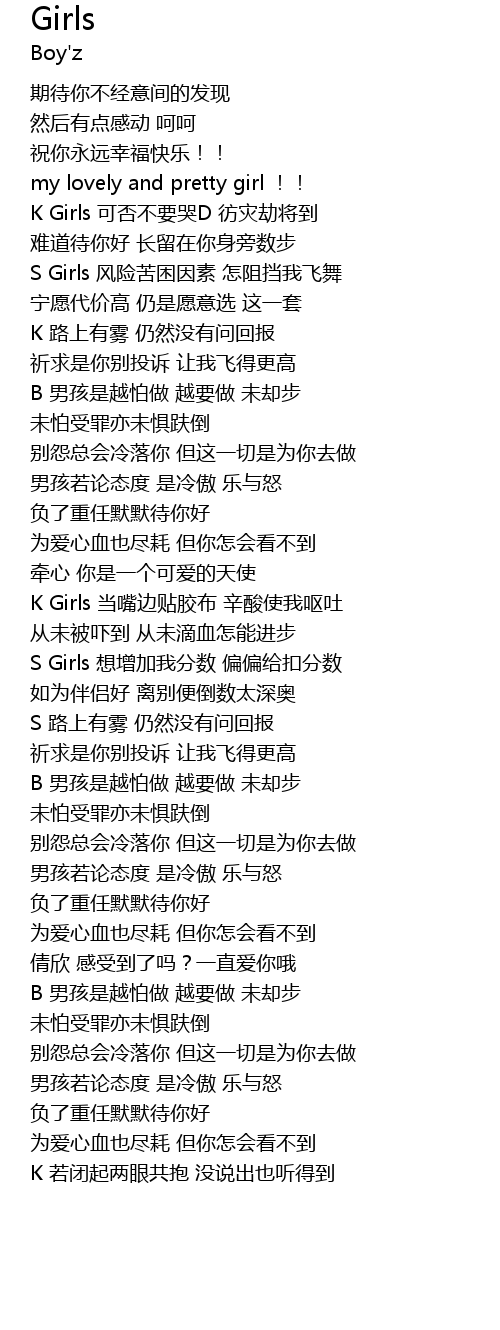 Girls
Boy'z

期待你不经意间的发现
然后有点感动 呵呵
祝你永远幸福快乐！！
my lovely and pretty girl ！！
K Girls 可否不要哭D 彷灾劫将到
难道待你好 长留在你身旁数步
S Girls 风险苦困因素 怎阻挡我飞舞
宁愿代价高 仍是愿意选 这一套
K 路上有雾 仍然没有问回报
祈求是你别投诉 让我飞得更高
B 男孩是越怕做 越要做 未却步
未怕受罪亦未惧跌倒
别怨总会冷落你 但这一切是为你去做
男孩若论态度 是冷傲 乐与怒
负了重任默默待你好
为爱心血也尽耗 但你怎会看不到
牵心 你是一个可爱的天使
K Girls 当嘴边贴胶布 辛酸使我呕吐
从未被吓到 从未滴血怎能进步
S Girls 想增加我分数 偏偏给扣分数
如为伴侣好 离别便倒数太深奥
S 路上有雾 仍然没有问回报
祈求是你别投诉 让我飞得更高
B 男孩是越怕做 越要做 未却步
未怕受罪亦未惧跌倒
别怨总会冷落你 但这一切是为你去做
男孩若论态度 是冷傲 乐与怒
负了重任默默待你好
为爱心血也尽耗 但你怎会看不到
倩欣 感受到了吗？一直爱你哦
B 男孩是越怕做 越要做 未却步
未怕受罪亦未惧跌倒
别怨总会冷落你 但这一切是为你去做
男孩若论态度 是冷傲 乐与怒
负了重任默默待你好
为爱心血也尽耗 但你怎会看不到
K 若闭起两眼共抱 没说出也听得到